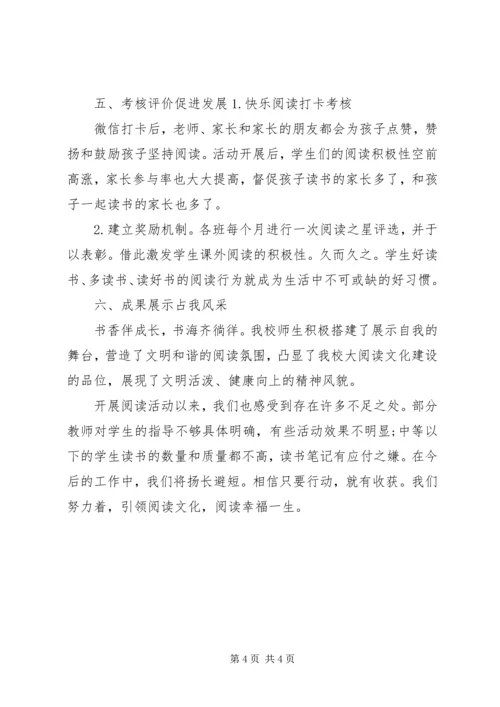 五、考核评价促进发展 1. 快乐阅读打卡考核

微信打卡后，老师、家长和家长的朋友都会为孩子点赞，赞扬和鼓励孩子坚持阅读。活动开展后，学生们的阅读积极性空前高涨，家长参与率也大大提高，督促孩子读书的家长多了，和孩子一起读书的家长也多了。

2. 建立奖励机制。各班每个月进行一次阅读之星评选，并于以表彰。借此激发学生课外阅读的积极性。久而久之。学生好读书、多读书、读好书的阅读行为就成为生活中不可或缺的好习惯。

六、成果展示占我风采

书香伴成长，书海齐徜徉。我校师生积极搭建了展示自我的舞台，营造了文明和谐的阅读氛围，凸显了我校大阅读文化建设的品位，展现了文明活泼、健康向上的精神风貌。

开展阅读活动以来，我们也感受到存在许多不足之处。部分教师对学生的指导不够具体明确，有些活动效果不明显；中等以下的学生读书的数量和质量都不高，读书笔记有应付之嫌。在今后的工作中，我们将扬长避短。相信只要行动，就有收获。我们努力着，引领阅读文化，阅读幸福一生。

第 4 页 共 4 页